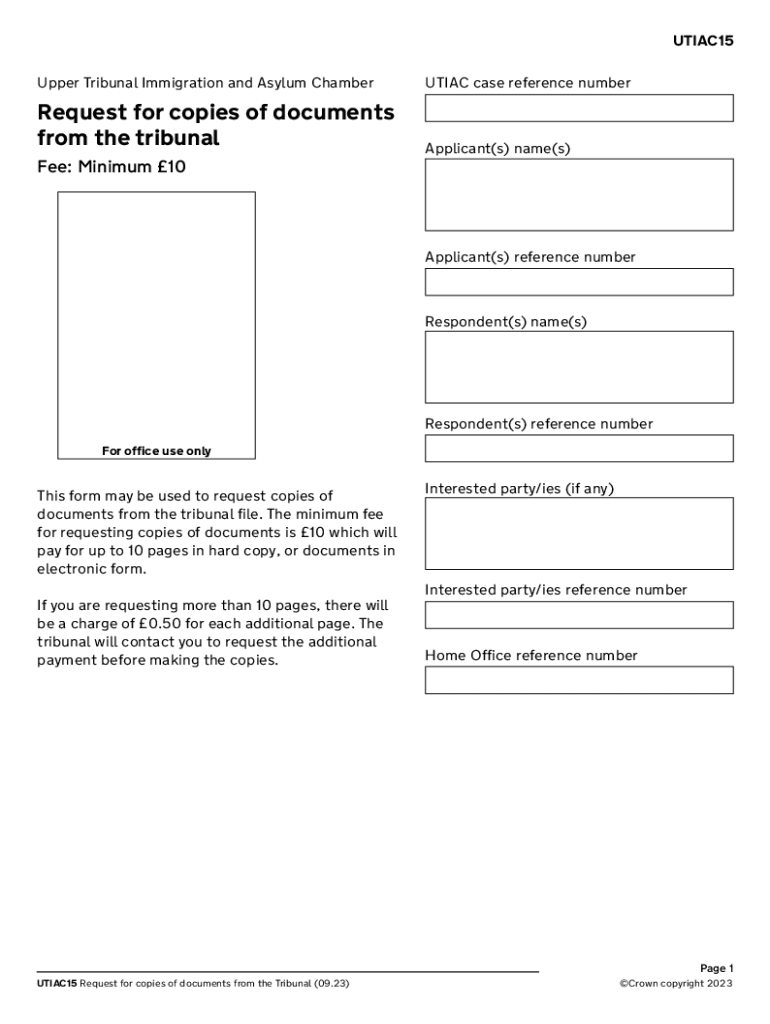 UTIAC15

Upper Tribunal Immigration and Asylum Chamber

Request for copies of documents from the tribunal

Fee: Minimum £10

For office use only

This form may be used to request copies of documents from the tribunal file. The minimum fee for requesting copies of documents is £10 which will pay for up to 10 pages in hard copy, or documents in electronic form.

If you are requesting more than 10 pages, there will be a charge of £0.50 for each additional page. The tribunal will contact you to request the additional payment before making the copies.

UTIAC case reference number

Applicant(s) name(s)

Applicant(s) reference number

Respondent(s) name(s)

Respondent(s) reference number

Interested party/ies (if any)

Interested party/ies reference number

Home Office reference number

UTIAC15 Request for copies of documents from the Tribunal (09.23)

Page 1
©Crown copyright 2023